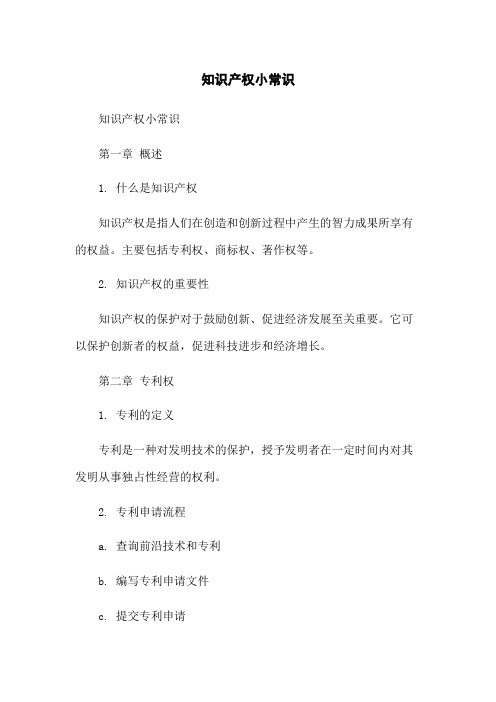 知识产权小常识

知识产权小常识

第一章 概述

1. 什么是知识产权

知识产权是指人们在创造和创新过程中产生的智力成果所享有的权益。主要包括专利权、商标权、著作权等。

2. 知识产权的重要性

知识产权的保护对于鼓励创新、促进经济发展至关重要。它可以保护创新者的权益，促进科技进步和经济增长。

第二章 专利权

1. 专利的定义

专利是一种对发明技术的保护，授予发明者在一定时间内对其发明从事独占性经营的权利。

2. 专利申请流程

a. 查询前沿技术和专利

b. 编写专利申请文件

c. 提交专利申请